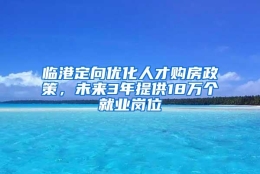 临港定向优化人才购房政策，未来3年提供18万个就业岗位